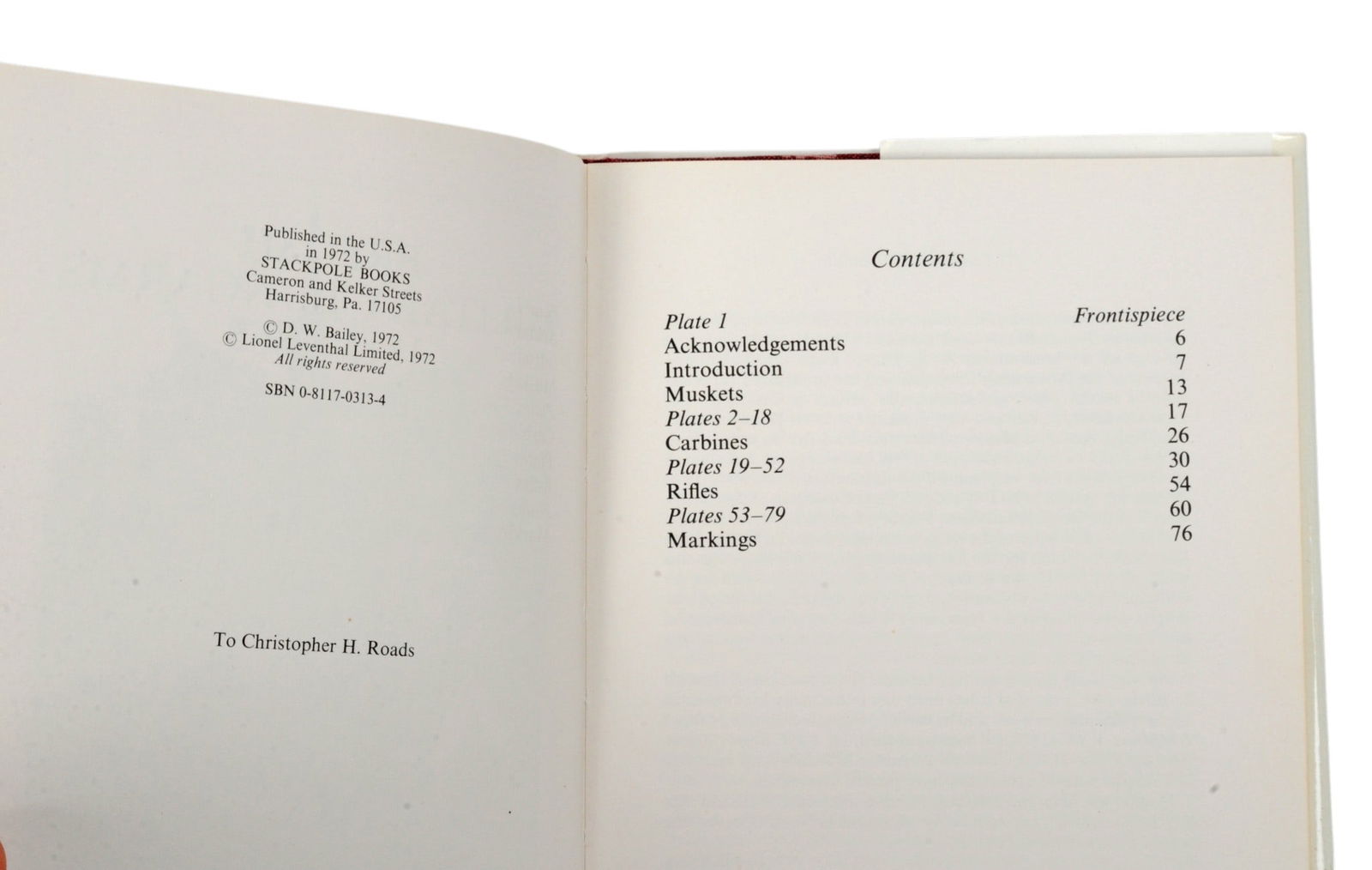 Published in the U.S.A.
in 1972 by
STACKPOLE BOOKS
Cameron and Kelker Streets
Harrisburg, Pa. 17105

© D. W. Bailey, 1972
© Lionel Leventhal Limited, 1972
All rights reserved

SBN 0-8117-0313-4

To Christopher H. Roads

Contents

Plate 1 Frontispiece
Acknowledgements 6
Introduction 7
Muskets 13
Plates 2–18 17
Carbines 26
Plates 19–52 30
Rifles 54
Plates 53–79 60
Markings 76